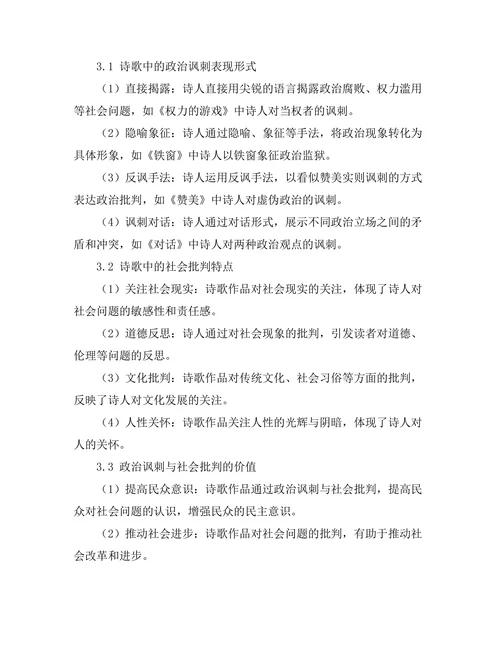 3.1 诗歌中的政治讽刺表现形式

（1）直接揭露：诗人直接用尖锐的语言揭露政治腐败、权力滥用等社会问题，如《权力的游戏》中诗人对当权者的讽刺。

（2）隐喻象征：诗人通过隐喻、象征等手法，将政治现象转化为具体形象，如《铁窗》中诗人以铁窗象征政治监狱。

（3）反讽手法：诗人运用反讽手法，以看似赞美实则讽刺的方式表达政治批判，如《赞美》中诗人对虚伪政治的讽刺。

（4）讽刺对话：诗人通过对话形式，展示不同政治立场之间的矛盾和冲突，如《对话》中诗人对两种政治观点的讽刺。

3.2 诗歌中的社会批判特点

（1）关注社会现实：诗歌作品对社会现实的关注，体现了诗人对社会问题的敏感性和责任感。

（2）道德反思：诗人通过对社会现象的批判，引发读者对道德、伦理等问题的反思。

（3）文化批判：诗歌作品对传统文化、社会习俗等方面的批判，反映了诗人对文化发展的关注。

（4）人性关怀：诗歌作品关注人性的光辉与阴暗，体现了诗人对人的关怀。

3.3 政治讽刺与社会批判的价值

（1）提高民众意识：诗歌作品通过政治讽刺与社会批判，提高民众对社会问题的认识，增强民众的民主意识。

（2）推动社会进步：诗歌作品对社会问题的批判，有助于推动社会改革和进步。